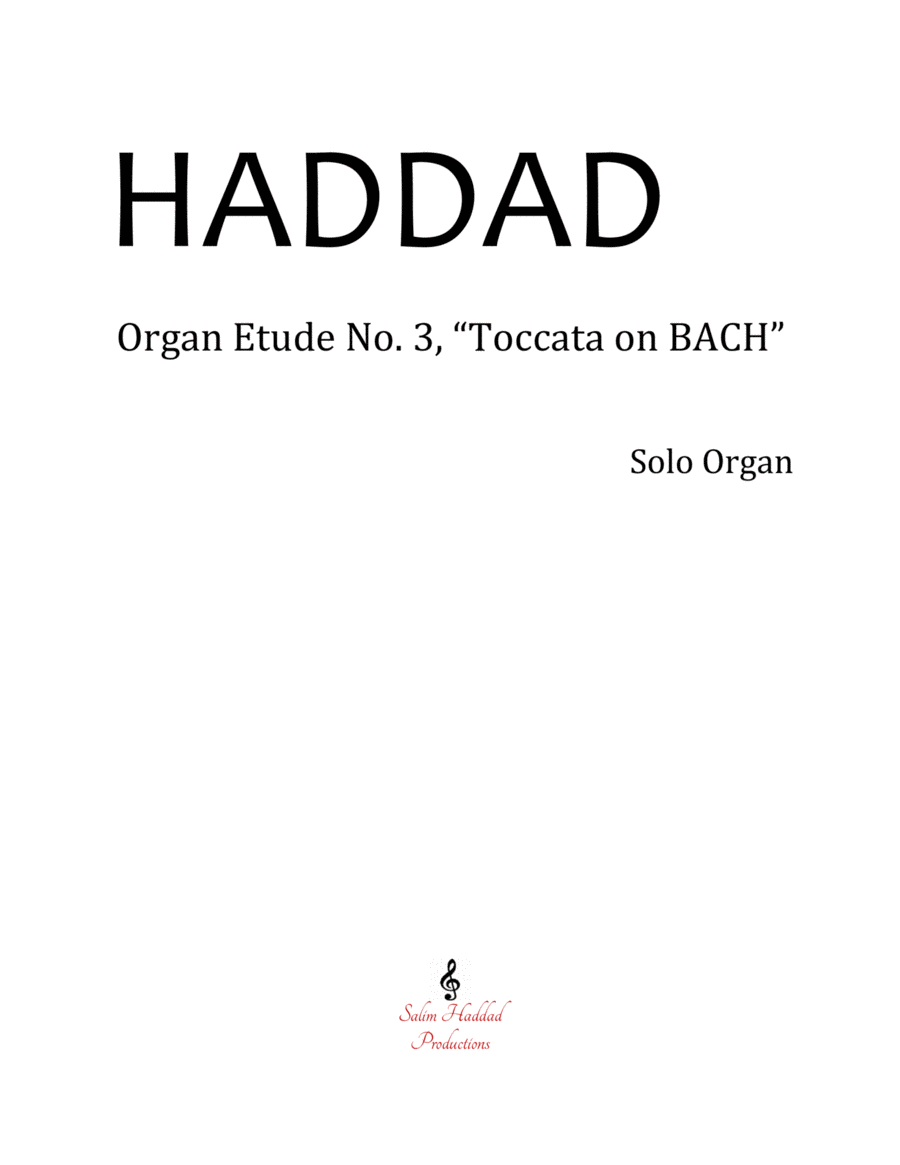 HADDAD

Organ Etude No. 3, “Toccata on BACH”

Solo Organ

Salim Haddad
Productions